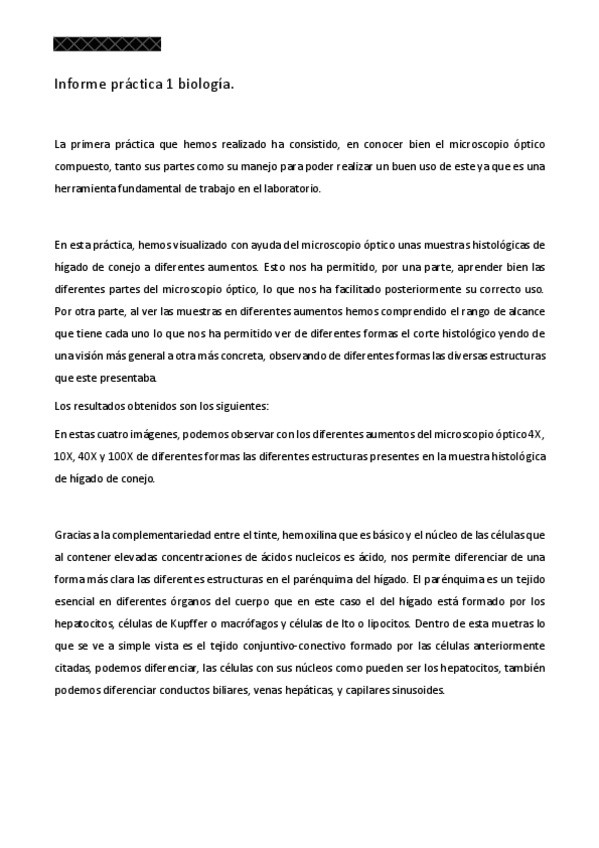 Informe práctica 1 biología.

La primera práctica que hemos realizado ha consistido, en conocer bien el microscopio óptico compuesto, tanto sus partes como su manejo para poder realizar un buen uso de este ya que es una herramienta fundamental de trabajo en el laboratorio.

En esta práctica, hemos visualizado con ayuda del microscopio óptico unas muestras histológicas de hígado de conejo a diferentes aumentos. Esto nos ha permitido, por una parte, aprender bien las diferentes partes del microscopio óptico, lo que nos ha facilitado posteriormente su correcto uso. Por otra parte, al ver las muestras en diferentes aumentos hemos comprendido el rango de alcance que tiene cada uno lo que nos ha permitido ver de diferentes formas el corte histológico yendo de una visión más general a otra más concreta, observando de diferentes formas las diversas estructuras que este presentaba.

Los resultados obtenidos son los siguientes:

En estas cuatro imágenes, podemos observar con los diferentes aumentos del microscopio óptico 4X, 10X, 40X y 100X de diferentes formas las diferentes estructuras presentes en la muestra histológica de hígado de conejo.

Gracias a la complementariedad entre el tinte, hemoxilina que es básico y el núcleo de las células que al contener elevadas concentraciones de ácidos nucleicos es ácido, nos permite diferenciar de una forma más clara las diferentes estructuras en el parénquima del hígado. El parénquima es un tejido esencial en diferentes órganos del cuerpo que en este caso el del hígado está formado por los hepatocitos, células de Kupffer o macrófagos y células de Ito o lipocitos. Dentro de esta muetras lo que se ve a simple vista es el tejido conjuntivo-conectivo formado por las células anteriormente citadas, podemos diferenciar, las células con sus núcleos como pueden ser los hepatocitos, también podemos diferenciar conductos biliares, venas hepáticas, y capilares sinusoides.